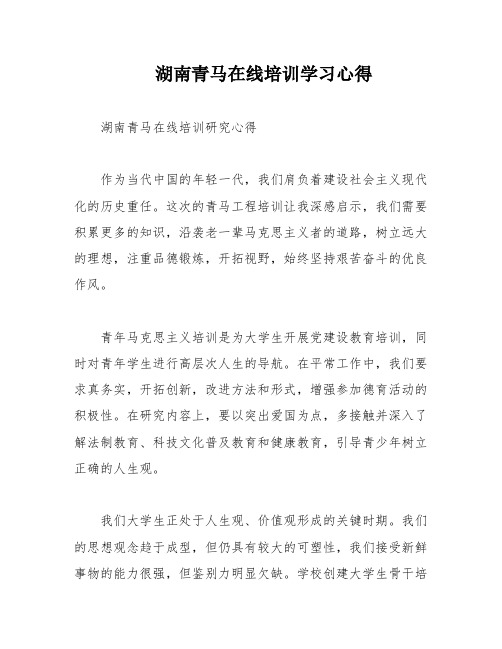 湖南青马在线培训学习心得

湖南青马在线培训研究心得

作为当代中国的年轻一代，我们肩负着建设社会主义现代化的历史重任。这次的青马工程培训让我深感启示，我们需要积累更多的知识，沿袭老一辈马克思主义者的道路，树立远大的理想，注重品德锻炼，开拓视野，始终坚持艰苦奋斗的优良作风。

青年马克思主义培训是为大学生开展党建设教育培训，同时对青年学生进行高层次人生的导航。在平常工作中，我们要求真务实，开拓创新，改进方法和形式，增强参加德育活动的积极性。在研究内容上，要以突出爱国为点，多接触并深入了解法制教育、科技文化普及教育和健康教育，引导青少年树立正确的人生观。

我们大学生正处于人生观、价值观形成的关键时期。我们的思想观念趋于成型，但仍具有较大的可塑性，我们接受新鲜事物的能力很强，但鉴别力明显欠缺。学校创建大学生骨干培